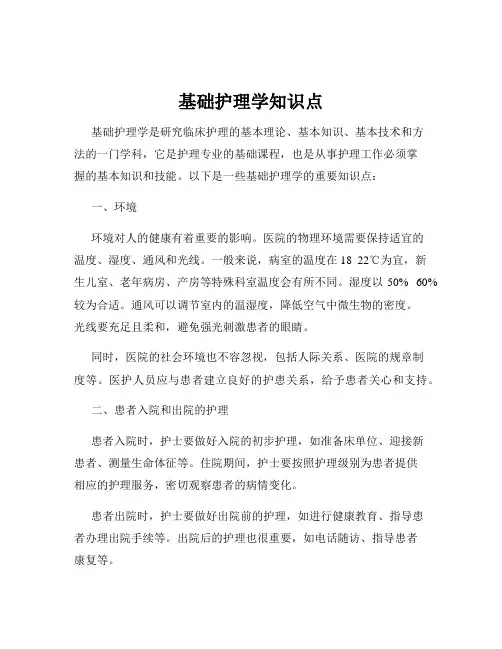 基础护理学知识点

基础护理学是研究临床护理的基本理论、基本知识、基本技术和方法的一门学科，它是护理专业的基础课程，也是从事护理工作必须掌握的基本知识和技能。以下是一些基础护理学的重要知识点：

一、环境

环境对人的健康有着重要的影响。医院的物理环境需要保持适宜的温度、湿度、通风和光线。一般来说，病室的温度在 18 22℃为宜，新生儿室、老年病房、产房等特殊科室温度会有所不同。湿度以 50% 60%较为合适。通风可以调节室内的温湿度，降低空气中微生物的密度。光线要充足且柔和，避免强光刺激患者的眼睛。

同时，医院的社会环境也不容忽视，包括人际关系、医院的规章制度等。医护人员应与患者建立良好的护患关系，给予患者关心和支持。

二、患者入院和出院的护理

患者入院时，护士要做好入院的初步护理，如准备床单位、迎接新患者、测量生命体征等。住院期间，护士要按照护理级别为患者提供相应的护理服务，密切观察患者的病情变化。

患者出院时，护士要做好出院前的护理，如进行健康教育、指导患者办理出院手续等。出院后的护理也很重要，如电话随访、指导患者康复等。